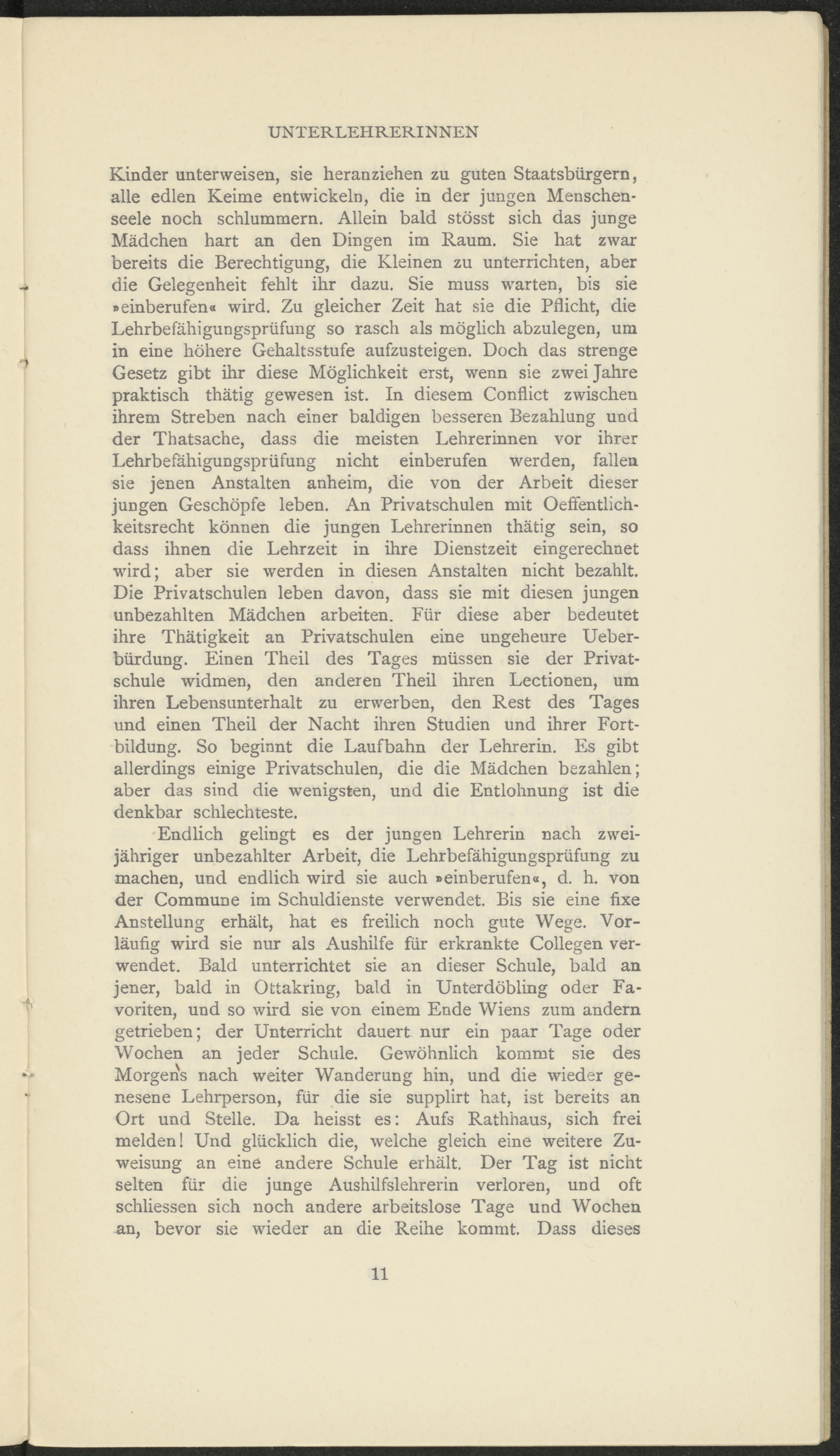 UNTERLEHRERINNEN

Kinder unterweisen, sie heranziehen zu guten Staatsbürgern, alle edlen Keime entwickeln, die in der jungen Menschenseele noch schlummern. Allein bald stösst sich das junge Mädchen hart an den Dingen im Raum. Sie hat zwar bereits die Berechtigung, die Kleinen zu unterrichten, aber die Gelegenheit fehlt ihr dazu. Sie muss warten, bis sie »einberufen« wird. Zu gleicher Zeit hat sie die Pflicht, die Lehrbefähigungsprüfung so rasch als möglich abzulegen, um in eine höhere Gehaltsstufe aufzusteigen. Doch das strenge Gesetz gibt ihr diese Möglichkeit erst, wenn sie zwei Jahre praktisch thätig gewesen ist. In diesem Conflict zwischen ihrem Streben nach einer baldigen besseren Bezahlung und der Thatsache, dass die meisten Lehrerinnen vor ihrer Lehrbefähigungsprüfung nicht einberufen werden, fallen sie jenen Anstalten anheim, die von der Arbeit dieser jungen Geschöpfe leben. An Privatschulen mit Oeffentlichkeitsrecht können die jungen Lehrerinnen thätig sein, so dass ihnen die Lehrzeit in ihre Dienstzeit eingerechnet wird; aber sie werden in diesen Anstalten nicht bezahlt. Die Privatschulen leben davon, dass sie mit diesen jungen unbezahlten Mädchen arbeiten. Für diese aber bedeutet ihre Thätigkeit an Privatschulen eine ungeheure Ueberbürdung. Einen Theil des Tages müssen sie der Privatschule widmen, den anderen Theil ihren Lectionen, um ihren Lebensunterhalt zu erwerben, den Rest des Tages und einen Theil der Nacht ihren Studien und ihrer Fortbildung. So beginnt die Laufbahn der Lehrerin. Es gibt allerdings einige Privatschulen, die die Mädchen bezahlen; aber das sind die wenigsten, und die Entlohnung ist die denkbar schlechteste.

Endlich gelingt es der jungen Lehrerin nach zweijähriger unbezahlter Arbeit, die Lehrbefähigungsprüfung zu machen, und endlich wird sie auch »einberufen«, d. h. von der Commune im Schuldienste verwendet. Bis sie eine fixe Anstellung erhält, hat es freilich noch gute Wege. Vorläufig wird sie nur als Aushilfe für erkrankte Collegen verwendet. Bald unterrichtet sie an dieser Schule, bald an jener, bald in Ottakring, bald in Unterdöbling oder Favoriten, und so wird sie von einem Ende Wiens zum andern getrieben; der Unterricht dauert nur ein paar Tage oder Wochen an jeder Schule. Gewöhnlich kommt sie des Morgens nach weiter Wanderung hin, und die wieder genesene Lehrperson, für die sie supplirt hat, ist bereits an Ort und Stelle. Da heisst es: Aufs Rathhaus, sich frei melden! Und glücklich die, welche gleich eine weitere Zuweisung an eine andere Schule erhält. Der Tag ist nicht selten für die junge Aushilfslehrerin verloren, und oft schliessen sich noch andere arbeitslose Tage und Wochen an, bevor sie wieder an die Reihe kommt. Dass dieses

11